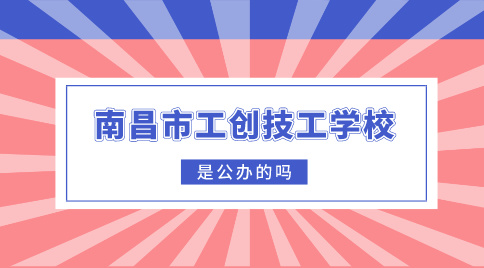 南昌市工创技工学校

是公办的吗